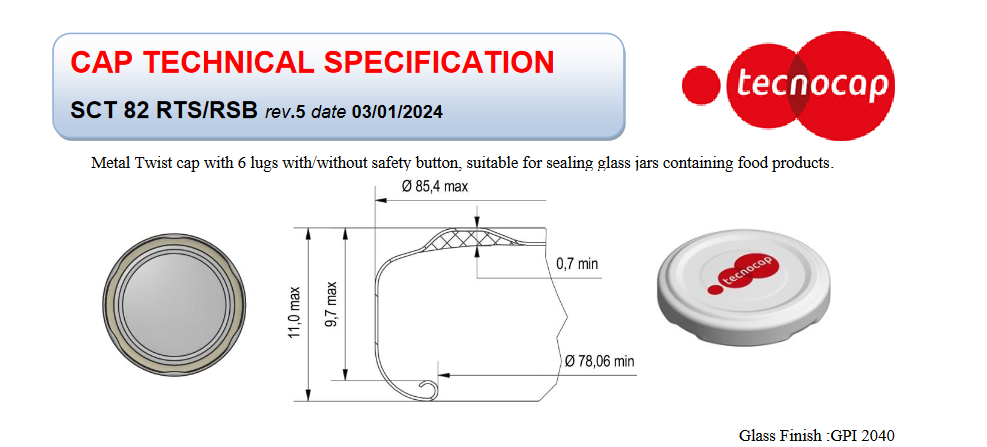 CAP TECHNICAL SPECIFICATION

SCT 82 RTS/RSB rev.5 date 03/01/2024

tecnocap

Metal Twist cap with 6 lugs with/without safety button, suitable for sealing glass jars containing food products.

Ø 85,4 max

0,7 min

11,0 max

9,7 max

Ø 78,06 min

tecnocap

Glass Finish :GPI 2040